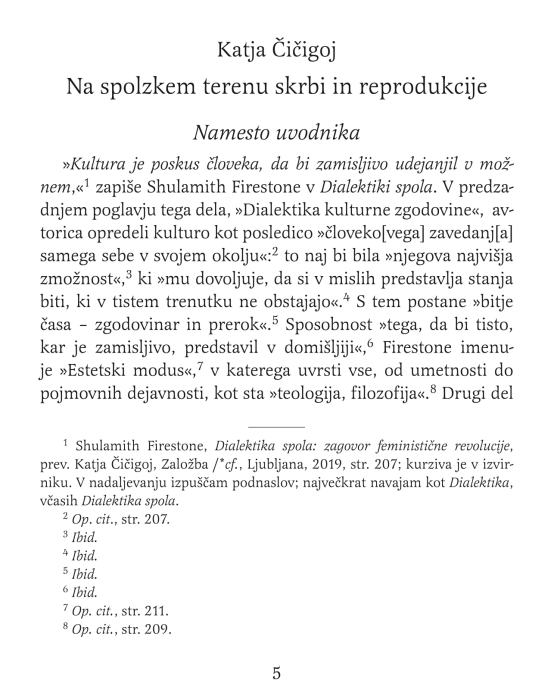 Katja Čičigoj

Na spolzkem terenu skrbi in reprodukcije

Namesto uvodnika

»Kultura je poskus človeka, da bi zamisljivo udejanjil v možnem,«$^1$ zapiše Shulamith Firestone v Dialektiki spola. V predzadnjem poglavju tega dela, »Dialektika kulturne zgodovine«, avtorica opredeli kulturo kot posledico »človeko[vega] zavedanj[a] samega sebe v svojem okolju«:$^2$ to naj bi bila »njegova najvišja zmožnost«,$^3$ ki »mu dovoljuje, da si v mislih predstavlja stanja biti, ki v tistem trenutku ne obstajajo«.$^4$ S tem postane »bitje časa – zgodovinar in prerok«.$^5$ Sposobnost »tega, da bi tisto, kar je zamisljivo, predstavil v domišljiji«,$^6$ Firestone imenuje »Estetski modus«,$^7$ v katerega uvrsti vse, od umetnosti do pojmovnih dejavnosti, kot sta »teologija, filozofija«.$^8$ Drugi del

$^1$ Shulamith Firestone, Dialektika spola: zagovor feministične revolucije, prev. Katja Čičigoj, Založba /*cf., Ljubljana, 2019, str. 207; kurziva je v izvirniku. V nadaljevanju izpuščam podnaslov; največkrat navajam kot Dialektika, včasih Dialektika spola.
$^2$ Op. cit., str. 207.
$^3$ Ibid.
$^4$ Ibid.
$^5$ Ibid.
$^6$ Ibid.
$^7$ Op. cit., str. 211.
$^8$ Op. cit., str. 209.

5